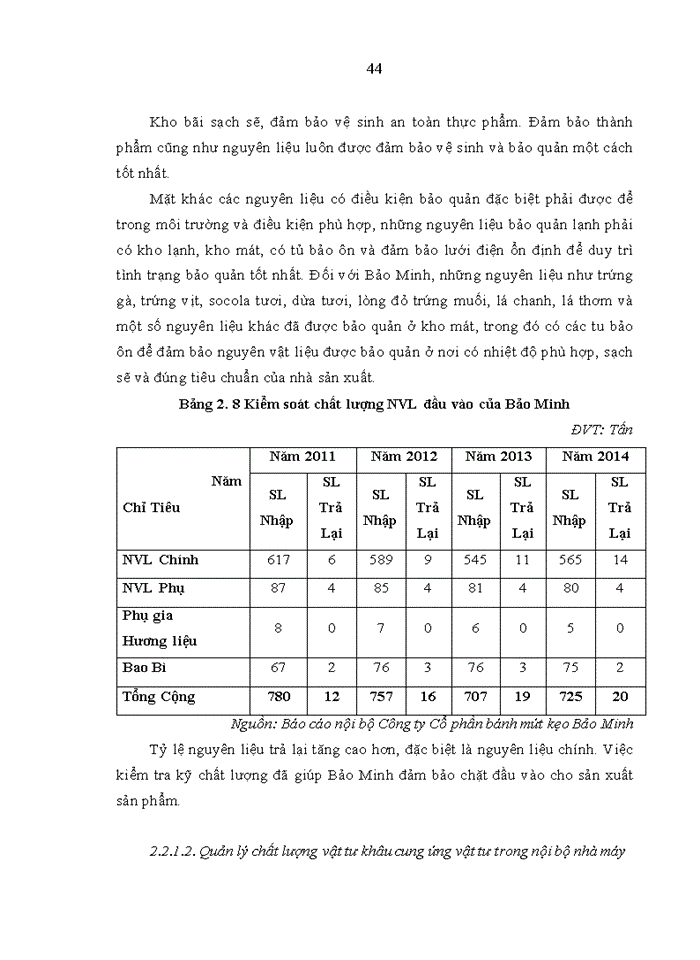 44

Kho bãi sạch sẽ, đảm bảo vệ sinh an toàn thực phẩm. Đảm bảo thành phẩm cũng như nguyên liệu luôn được đảm bảo vệ sinh và bảo quản một cách tốt nhất.

Mặt khác các nguyên liệu có điều kiện bảo quản đặc biệt phải được để trong môi trường và điều kiện phù hợp, những nguyên liệu bảo quản lạnh phải có kho lạnh, kho mát, có tủ bảo ôn và đảm bảo lưới điện ổn định để duy trì tình trạng bảo quản tốt nhất. Đối với Bảo Minh, những nguyên liệu như trứng gà, trứng vịt, socola tươi, dừa tươi, lòng đỏ trứng muối, lá chanh, lá thơm và một số nguyên liệu khác đã được bảo quản ở kho mát, trong đó có các tu bảo ôn để đảm bảo nguyên vật liệu được bảo quản ở nơi có nhiệt độ phù hợp, sạch sẽ và đúng tiêu chuẩn của nhà sản xuất.

Bảng 2. 8 Kiểm soát chất lượng NVL đầu vào của Bảo Minh

ĐVT: Tấn

| Năm / Chỉ Tiêu | Năm 2011 SL Nhập | Năm 2011 SL Trả Lại | Năm 2012 SL Nhập | Năm 2012 SL Trả Lại | Năm 2013 SL Nhập | Năm 2013 SL Trả Lại | Năm 2014 SL Nhập | Năm 2014 SL Trả Lại |
|---|---|---|---|---|---|---|---|---|
| NVL Chính | 617 | 6 | 589 | 9 | 545 | 11 | 565 | 14 |
| NVL Phụ | 87 | 4 | 85 | 4 | 81 | 4 | 80 | 4 |
| Phụ gia Hương liệu | 8 | 0 | 7 | 0 | 6 | 0 | 5 | 0 |
| Bao Bì | 67 | 2 | 76 | 3 | 76 | 3 | 75 | 2 |
| Tổng Cộng | 780 | 12 | 757 | 16 | 707 | 19 | 725 | 20 |

Nguồn: Báo cáo nội bộ Công ty Cổ phần bánh mứt kẹo Bảo Minh

Tỷ lệ nguyên liệu trả lại tăng cao hơn, đặc biệt là nguyên liệu chính. Việc kiểm tra kỹ chất lượng đã giúp Bảo Minh đảm bảo chặt đầu vào cho sản xuất sản phẩm.

2.2.1.2. Quản lý chất lượng vật tư khâu cung ứng vật tư trong nội bộ nhà máy